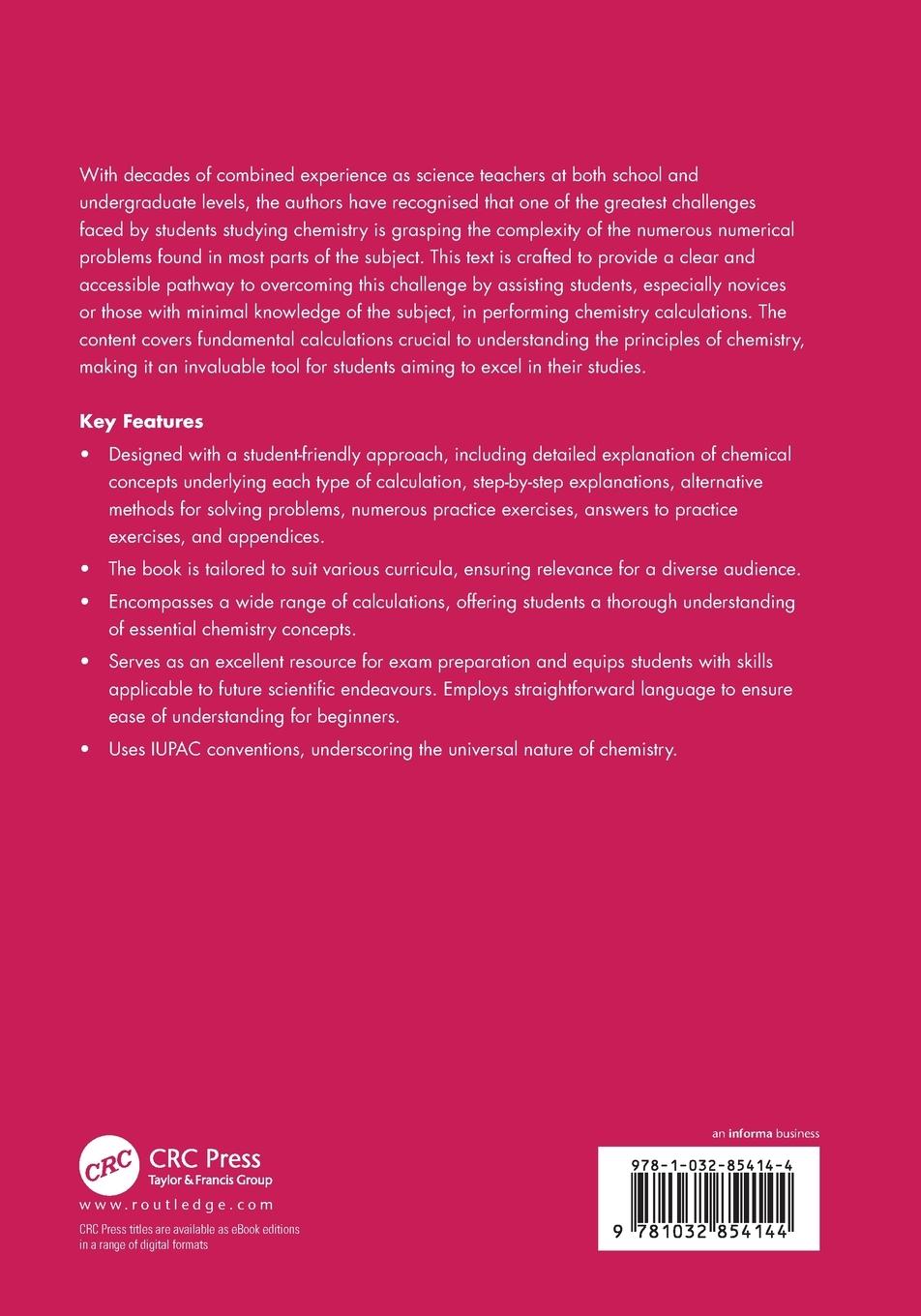 With decades of combined experience as science teachers at both school and undergraduate levels, the authors have recognised that one of the greatest challenges faced by students studying chemistry is grasping the complexity of the numerous numerical problems found in most parts of the subject. This text is crafted to provide a clear and accessible pathway to overcoming this challenge by assisting students, especially novices or those with minimal knowledge of the subject, in performing chemistry calculations. The content covers fundamental calculations crucial to understanding the principles of chemistry, making it an invaluable tool for students aiming to excel in their studies.

Key Features

• Designed with a student-friendly approach, including detailed explanation of chemical concepts underlying each type of calculation, step-by-step explanations, alternative methods for solving problems, numerous practice exercises, answers to practice exercises, and appendices.

• The book is tailored to suit various curricula, ensuring relevance for a diverse audience.

• Encompasses a wide range of calculations, offering students a thorough understanding of essential chemistry concepts.

• Serves as an excellent resource for exam preparation and equips students with skills applicable to future scientific endeavours. Employs straightforward language to ensure ease of understanding for beginners.

• Uses IUPAC conventions, underscoring the universal nature of chemistry.

CRC
CRC Press
Taylor & Francis Group
www.routledge.com
CRC Press titles are available as eBook editions in a range of digital formats

an informa business
978-1-032-85414-4
9 781032 854144